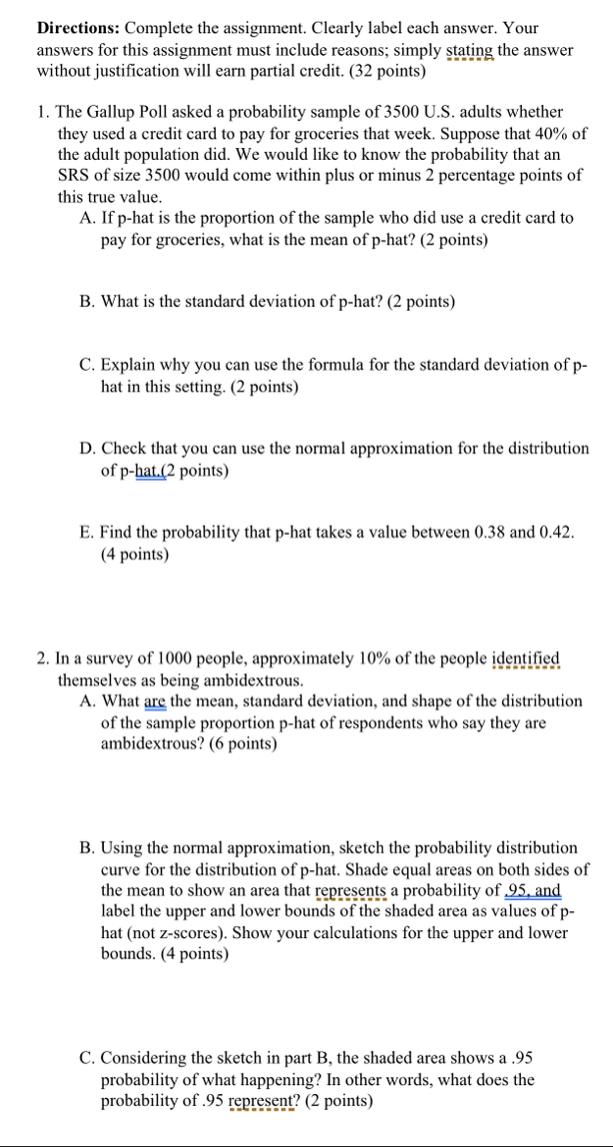 **Directions:** Complete the assignment. Clearly label each answer. Your answers for this assignment must include reasons; simply stating the answer without justification will earn partial credit. (32 points)

1. The Gallup Poll asked a probability sample of 3500 U.S. adults whether they used a credit card to pay for groceries that week. Suppose that 40% of the adult population did. We would like to know the probability that an SRS of size 3500 would come within plus or minus 2 percentage points of this true value.

A. If p-hat is the proportion of the sample who did use a credit card to pay for groceries, what is the mean of p-hat? (2 points)

B. What is the standard deviation of p-hat? (2 points)

C. Explain why you can use the formula for the standard deviation of p-hat in this setting. (2 points)

D. Check that you can use the normal approximation for the distribution of p-hat.(2 points)

E. Find the probability that p-hat takes a value between 0.38 and 0.42. (4 points)

2. In a survey of 1000 people, approximately 10% of the people identified themselves as being ambidextrous.

A. What are the mean, standard deviation, and shape of the distribution of the sample proportion p-hat of respondents who say they are ambidextrous? (6 points)

B. Using the normal approximation, sketch the probability distribution curve for the distribution of p-hat. Shade equal areas on both sides of the mean to show an area that represents a probability of .95, and label the upper and lower bounds of the shaded area as values of p-hat (not z-scores). Show your calculations for the upper and lower bounds. (4 points)

C. Considering the sketch in part B, the shaded area shows a .95 probability of what happening? In other words, what does the probability of .95 represent? (2 points)